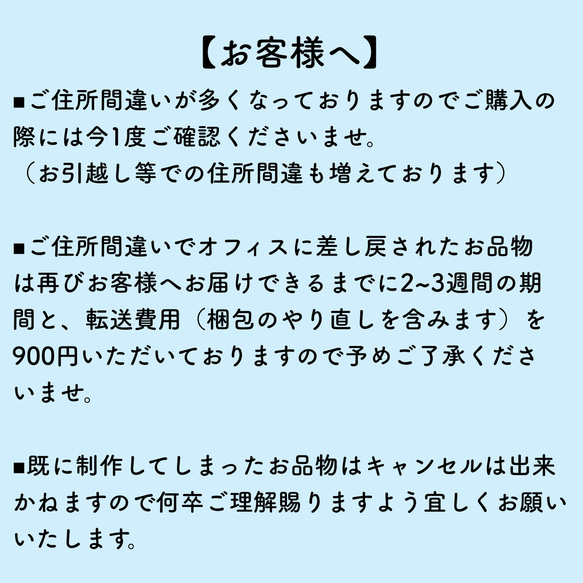 【お客様へ】

■ご住所間違いが多くなっておりますのでご購入の際には今1度ご確認くださいませ。
（お引越し等での住所間違も増えております）

■ご住所間違いでオフィスに差し戻されたお品物は再びお客様へお届けできるまでに2~3週間の期間と、転送費用（梱包のやり直しを含みます）を900円いただいておりますので予めご了承くださいませ。

■既に制作してしまったお品物はキャンセルは出来かねますので何卒ご理解賜りますよう宜しくお願いいたします。